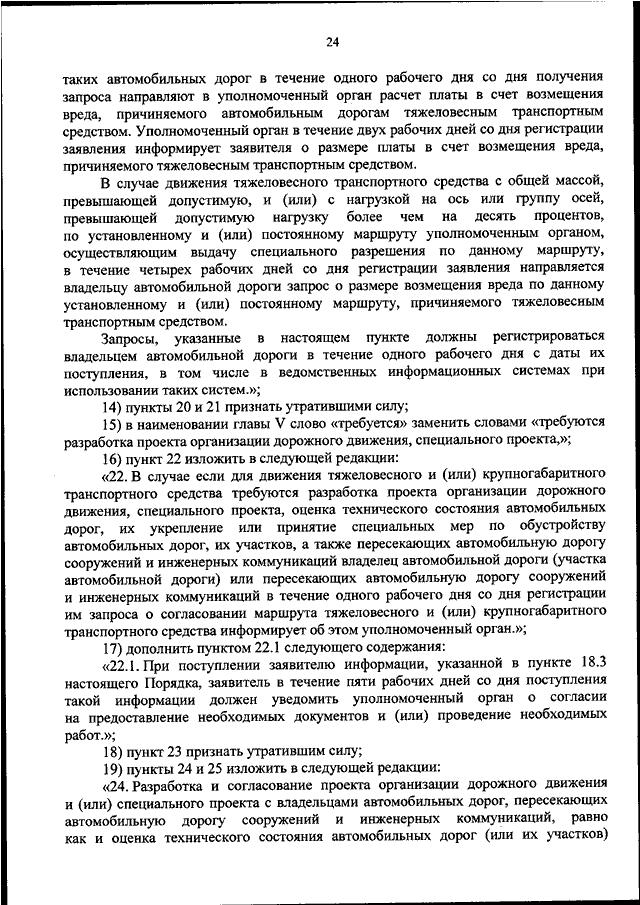 24

таких автомобильных дорог в течение одного рабочего дня со дня получения запроса направляют в уполномоченный орган расчет платы в счет возмещения вреда, причиняемого автомобильным дорогам тяжеловесным транспортным средством. Уполномоченный орган в течение двух рабочих дней со дня регистрации заявления информирует заявителя о размере платы в счет возмещения вреда, причиняемого тяжеловесным транспортным средством.

В случае движения тяжеловесного транспортного средства с общей массой, превышающей допустимую, и (или) с нагрузкой на ось или группу осей, превышающей допустимую нагрузку более чем на десять процентов, по установленному и (или) постоянному маршруту уполномоченным органом, осуществляющим выдачу специального разрешения по данному маршруту, в течение четырех рабочих дней со дня регистрации заявления направляется владельцу автомобильной дороги запрос о размере возмещения вреда по данному установленному и (или) постоянному маршруту, причиняемого тяжеловесным транспортным средством.

Запросы, указанные в настоящем пункте должны регистрироваться владельцем автомобильной дороги в течение одного рабочего дня с даты их поступления, в том числе в ведомственных информационных системах при использовании таких систем.»;

14) пункты 20 и 21 признать утратившими силу;

15) в наименовании главы V слово «требуется» заменить словами «требуются разработка проекта организации дорожного движения, специального проекта,»;

16) пункт 22 изложить в следующей редакции:

«22. В случае если для движения тяжеловесного и (или) крупногабаритного транспортного средства требуются разработка проекта организации дорожного движения, специального проекта, оценка технического состояния автомобильных дорог, их укрепление или принятие специальных мер по обустройству автомобильных дорог, их участков, а также пересекающих автомобильную дорогу сооружений и инженерных коммуникаций владелец автомобильной дороги (участка автомобильной дороги) или пересекающих автомобильную дорогу сооружений и инженерных коммуникаций в течение одного рабочего дня со дня регистрации им запроса о согласовании маршрута тяжеловесного и (или) крупногабаритного транспортного средства информирует об этом уполномоченный орган.»;

17) дополнить пунктом 22.1 следующего содержания:

«22.1. При поступлении заявителю информации, указанной в пункте 18.3 настоящего Порядка, заявитель в течение пяти рабочих дней со дня поступления такой информации должен уведомить уполномоченный орган о согласии на предоставление необходимых документов и (или) проведение необходимых работ.»;

18) пункт 23 признать утратившим силу;

19) пункты 24 и 25 изложить в следующей редакции:

«24. Разработка и согласование проекта организации дорожного движения и (или) специального проекта с владельцами автомобильных дорог, пересекающих автомобильную дорогу сооружений и инженерных коммуникаций, равно как и оценка технического состояния автомобильных дорог (или их участков)